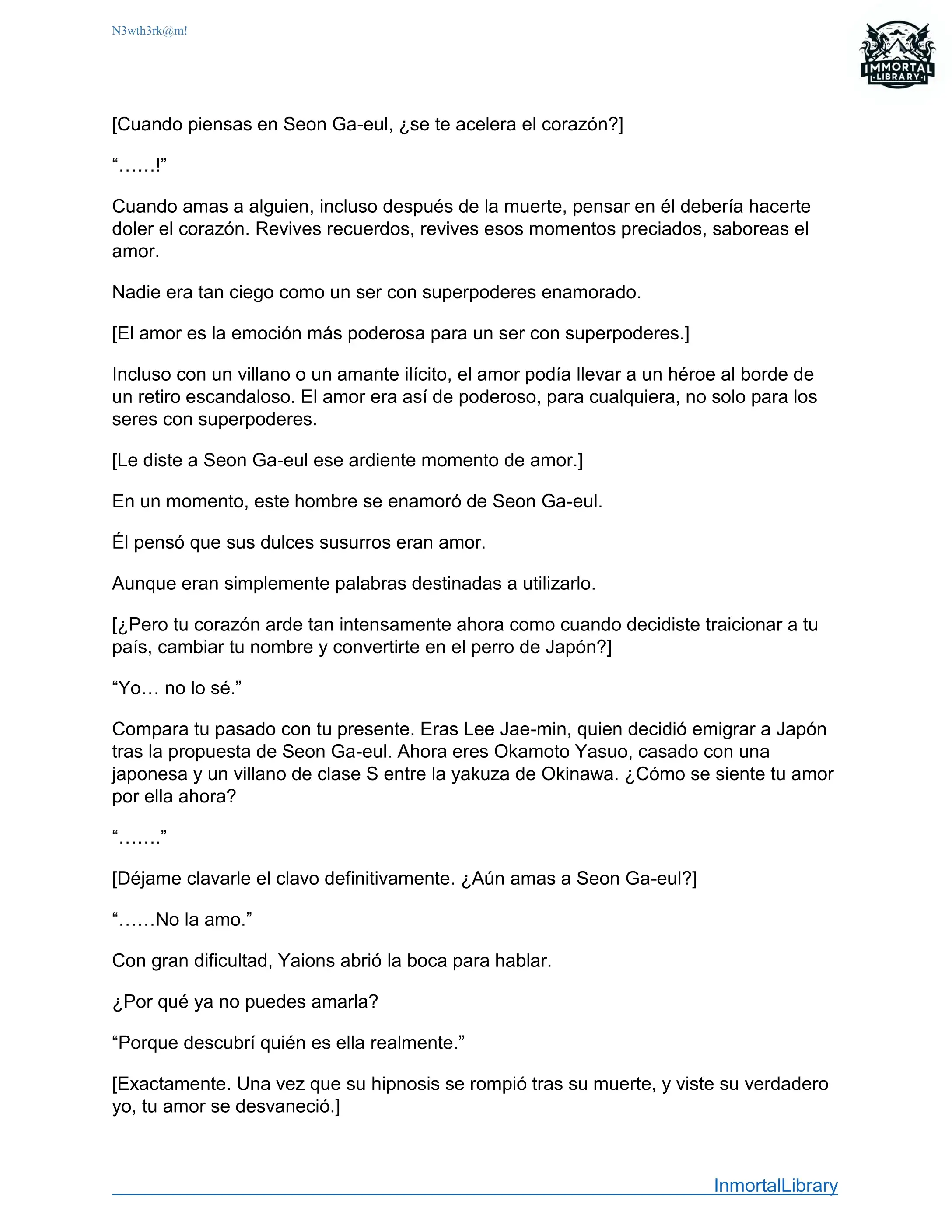 N3wth3rk@m!

IMMORTAL LIBRARY

[Cuando piensas en Seon Ga-eul, ¿se te acelera el corazón?]

“……!”

Cuando amas a alguien, incluso después de la muerte, pensar en él debería hacerte doler el corazón. Revives recuerdos, revives esos momentos preciados, saboreas el amor.

Nadie era tan ciego como un ser con superpoderes enamorado.

[El amor es la emoción más poderosa para un ser con superpoderes.]

Incluso con un villano o un amante ilícito, el amor podía llevar a un héroe al borde de un retiro escandaloso. El amor era así de poderoso, para cualquiera, no solo para los seres con superpoderes.

[Le diste a Seon Ga-eul ese ardiente momento de amor.]

En un momento, este hombre se enamoró de Seon Ga-eul.

Él pensó que sus dulces susurros eran amor.

Aunque eran simplemente palabras destinadas a utilizarlo.

[¿Pero tu corazón arde tan intensamente ahora como cuando decidiste traicionar a tu país, cambiar tu nombre y convertirte en el perro de Japón?]

“Yo… no lo sé.”

Compara tu pasado con tu presente. Eras Lee Jae-min, quien decidió emigrar a Japón tras la propuesta de Seon Ga-eul. Ahora eres Okamoto Yasuo, casado con una japonesa y un villano de clase S entre la yakuza de Okinawa. ¿Cómo se siente tu amor por ella ahora?

“…….”

[Déjame clavarle el clavo definitivamente. ¿Aún amas a Seon Ga-eul?]

“……No la amo.”

Con gran dificultad, Yaions abrió la boca para hablar.

¿Por qué ya no puedes amarla?

“Porque descubrí quién es ella realmente.”

[Exactamente. Una vez que su hipnosis se rompió tras su muerte, y viste su verdadero yo, tu amor se desvaneció.]

InmortalLibrary